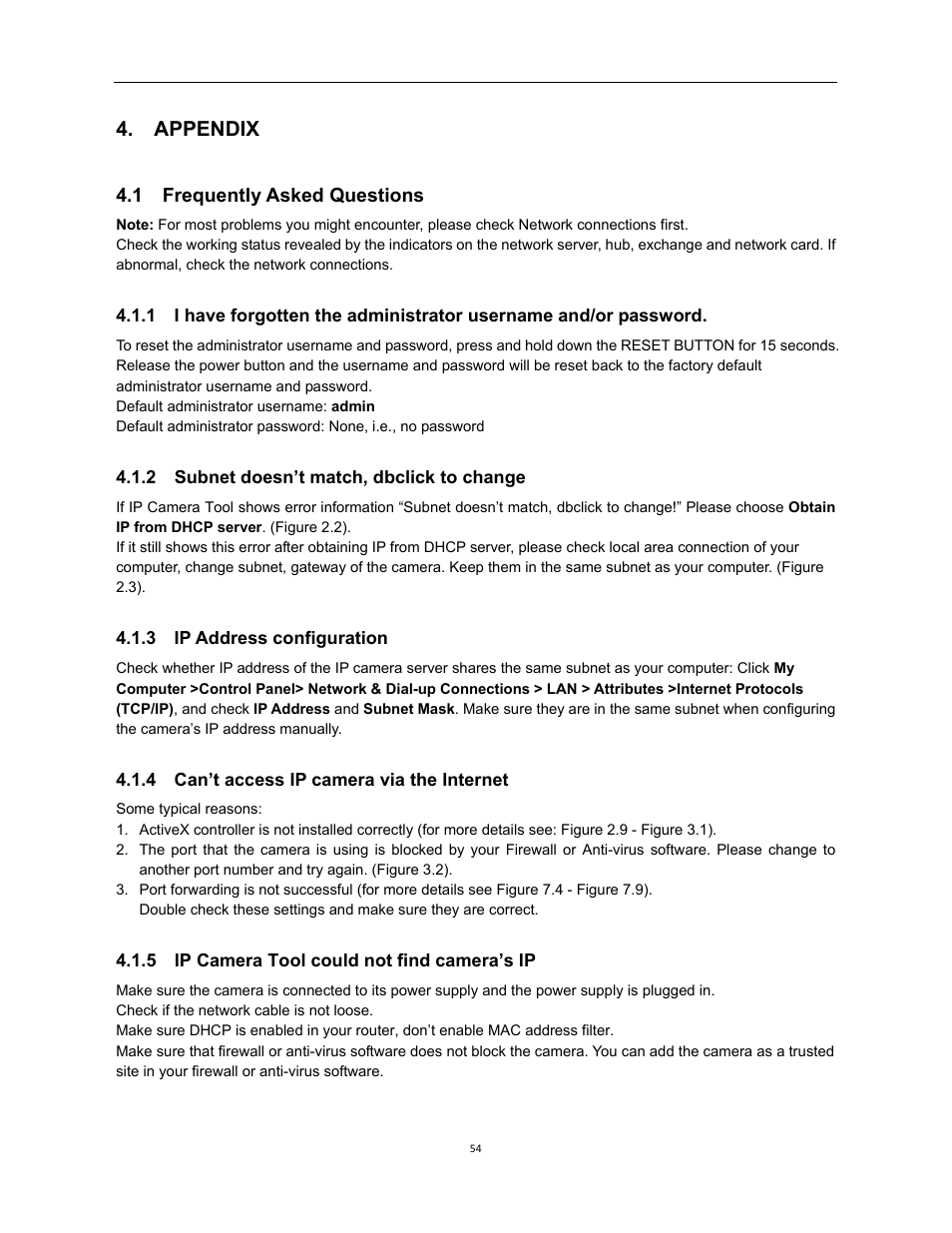 4. APPENDIX

4.1 Frequently Asked Questions

Note: For most problems you might encounter, please check Network connections first.
Check the working status revealed by the indicators on the network server, hub, exchange and network card. If abnormal, check the network connections.

4.1.1 I have forgotten the administrator username and/or password.

To reset the administrator username and password, press and hold down the RESET BUTTON for 15 seconds. Release the power button and the username and password will be reset back to the factory default administrator username and password.
Default administrator username: admin
Default administrator password: None, i.e., no password

4.1.2 Subnet doesn't match, dbclick to change

If IP Camera Tool shows error information "Subnet doesn't match, dbclick to change!" Please choose Obtain IP from DHCP server. (Figure 2.2).
If it still shows this error after obtaining IP from DHCP server, please check local area connection of your computer, change subnet, gateway of the camera. Keep them in the same subnet as your computer. (Figure 2.3).

4.1.3 IP Address configuration

Check whether IP address of the IP camera server shares the same subnet as your computer: Click My Computer >Control Panel> Network & Dial-up Connections > LAN > Attributes >Internet Protocols (TCP/IP), and check IP Address and Subnet Mask. Make sure they are in the same subnet when configuring the camera's IP address manually.

4.1.4 Can't access IP camera via the Internet

Some typical reasons:
1. ActiveX controller is not installed correctly (for more details see: Figure 2.9 - Figure 3.1).
2. The port that the camera is using is blocked by your Firewall or Anti-virus software. Please change to another port number and try again. (Figure 3.2).
3. Port forwarding is not successful (for more details see Figure 7.4 - Figure 7.9).
Double check these settings and make sure they are correct.

4.1.5 IP Camera Tool could not find camera's IP

Make sure the camera is connected to its power supply and the power supply is plugged in.
Check if the network cable is not loose.
Make sure DHCP is enabled in your router, don't enable MAC address filter.
Make sure that firewall or anti-virus software does not block the camera. You can add the camera as a trusted site in your firewall or anti-virus software.

54